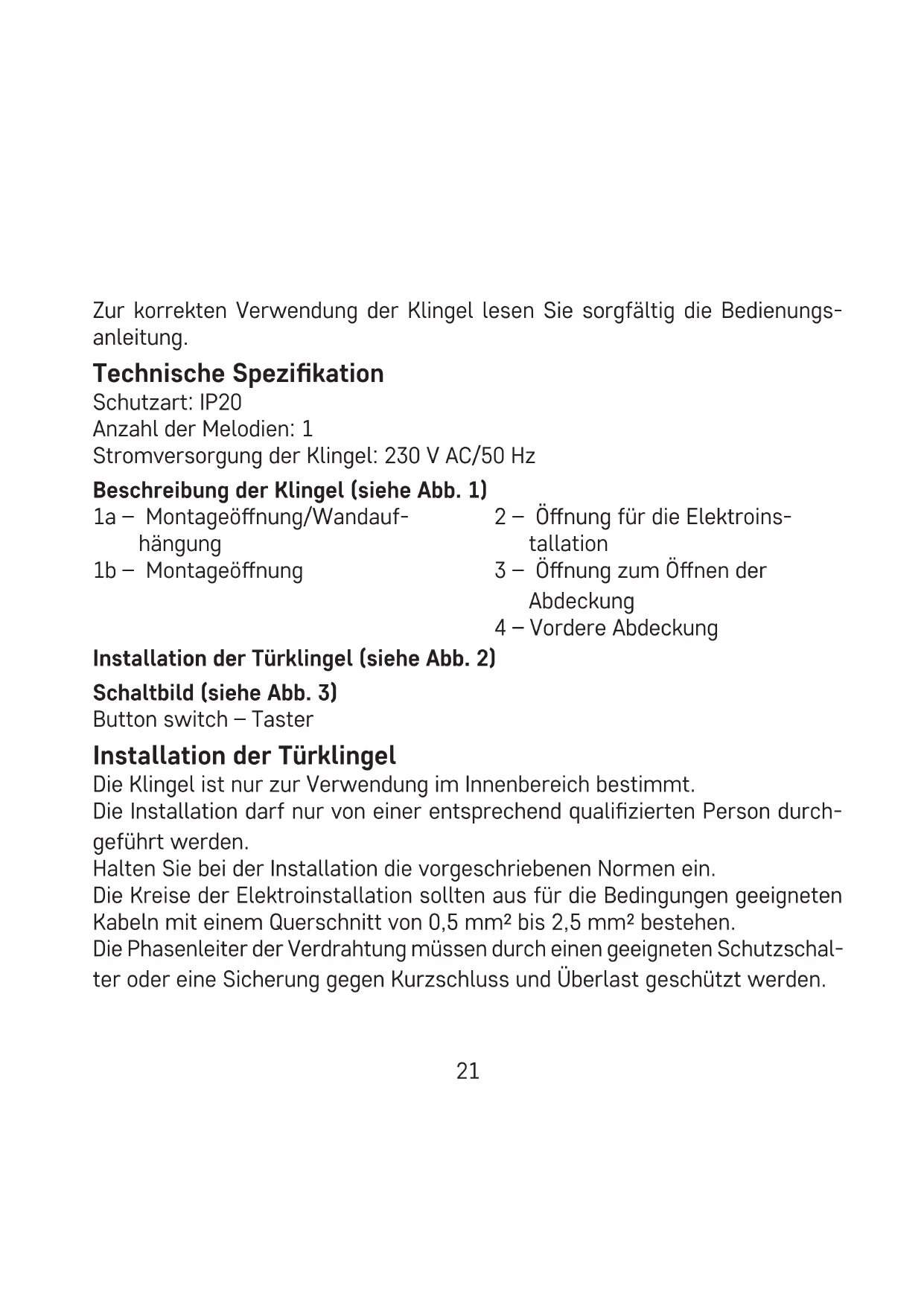 Zur korrekten Verwendung der Klingel lesen Sie sorgfältig die Bedienungsanleitung.

Technische Spezifikation
Schutzart: IP20
Anzahl der Melodien: 1
Stromversorgung der Klingel: 230 V AC/50 Hz

Beschreibung der Klingel (siehe Abb. 1)
1a – Montageöffnung/Wandaufhängung
1b – Montageöffnung

2 – Öffnung für die Elektroinstallation
3 – Öffnung zum Öffnen der Abdeckung
4 – Vordere Abdeckung

Installation der Türklingel (siehe Abb. 2)

Schaltbild (siehe Abb. 3)
Button switch – Taster

Installation der Türklingel
Die Klingel ist nur zur Verwendung im Innenbereich bestimmt.
Die Installation darf nur von einer entsprechend qualifizierten Person durchgeführt werden.
Halten Sie bei der Installation die vorgeschriebenen Normen ein.
Die Kreise der Elektroinstallation sollten aus für die Bedingungen geeigneten Kabeln mit einem Querschnitt von 0,5 mm² bis 2,5 mm² bestehen.
Die Phasenleiter der Verdrahtung müssen durch einen geeigneten Schutzschalter oder eine Sicherung gegen Kurzschluss und Überlast geschützt werden.

21